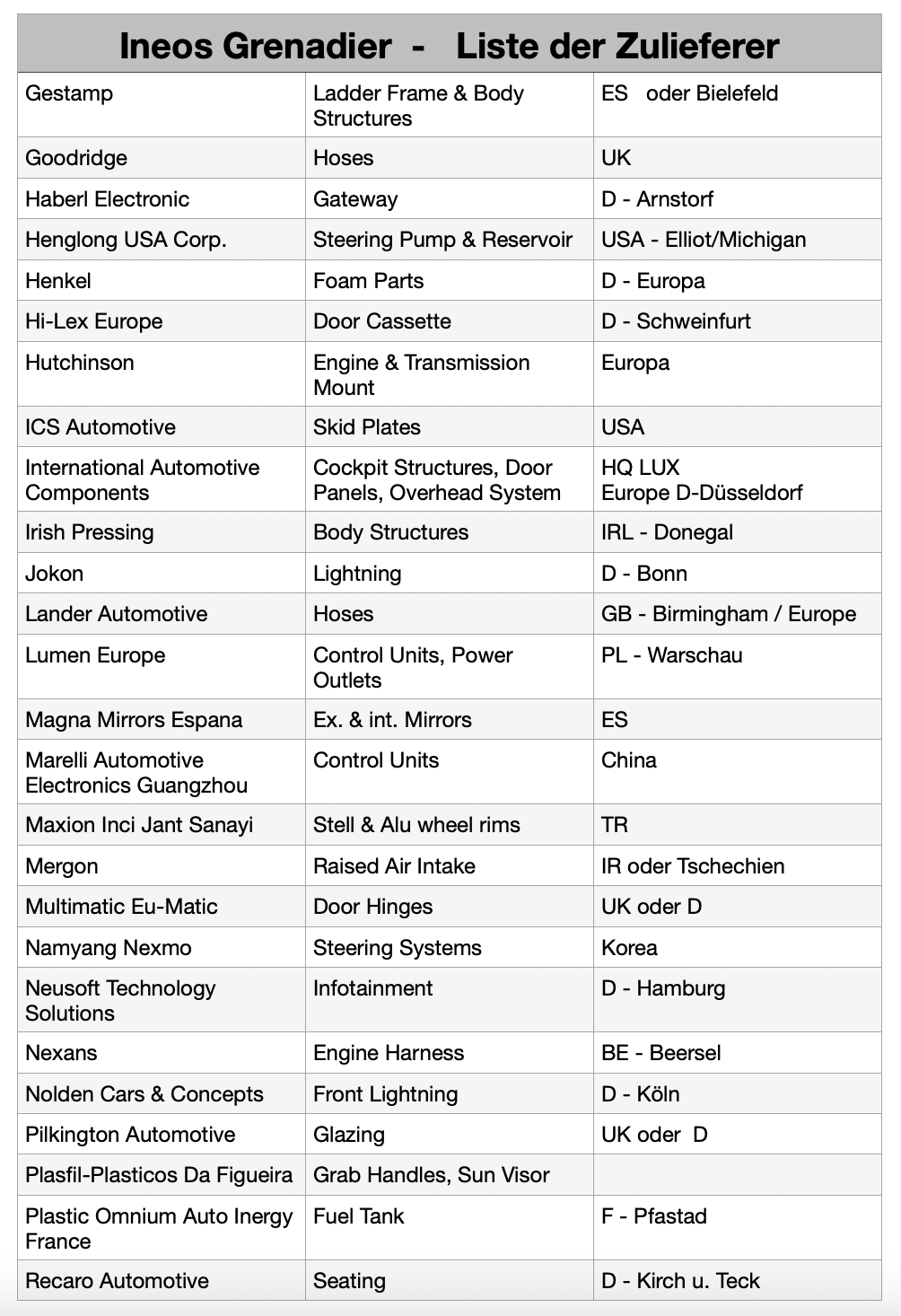 | Ineos Grenadier - Liste der Zulieferer | | |
|---|---|---|
| Gestamp | Ladder Frame & Body Structures | ES oder Bielefeld |
| Goodridge | Hoses | UK |
| Haberl Electronic | Gateway | D - Arnstorf |
| Henglong USA Corp. | Steering Pump & Reservoir | USA - Elliot/Michigan |
| Henkel | Foam Parts | D - Europa |
| Hi-Lex Europe | Door Cassette | D - Schweinfurt |
| Hutchinson | Engine & Transmission Mount | Europa |
| ICS Automotive | Skid Plates | USA |
| International Automotive Components | Cockpit Structures, Door Panels, Overhead System | HQ LUX Europe D-Düsseldorf |
| Irish Pressing | Body Structures | IRL - Donegal |
| Jokon | Lightning | D - Bonn |
| Lander Automotive | Hoses | GB - Birmingham / Europe |
| Lumen Europe | Control Units, Power Outlets | PL - Warschau |
| Magna Mirrors Espana | Ex. & int. Mirrors | ES |
| Marelli Automotive Electronics Guangzhou | Control Units | China |
| Maxion Inci Jant Sanayi | Stell & Alu wheel rims | TR |
| Mergon | Raised Air Intake | IR oder Tschechien |
| Multimatic Eu-Matic | Door Hinges | UK oder D |
| Namyang Nexmo | Steering Systems | Korea |
| Neusoft Technology Solutions | Infotainment | D - Hamburg |
| Nexans | Engine Harness | BE - Beersel |
| Nolden Cars & Concepts | Front Lightning | D - Köln |
| Pilkington Automotive | Glazing | UK oder D |
| Plasfil-Plasticos Da Figueira | Grab Handles, Sun Visor | |
| Plastic Omnium Auto Inergy France | Fuel Tank | F - Pfastad |
| Recaro Automotive | Seating | D - Kirch u. Teck |